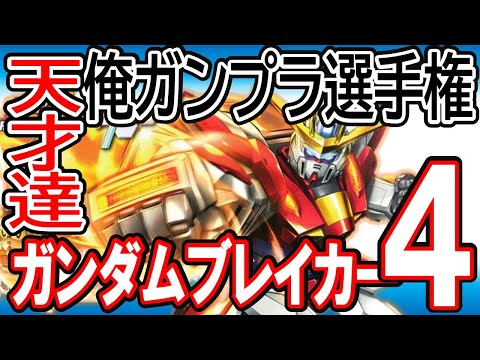 天才達

俺ガンプラ選手権

ガンダムブレイカー4